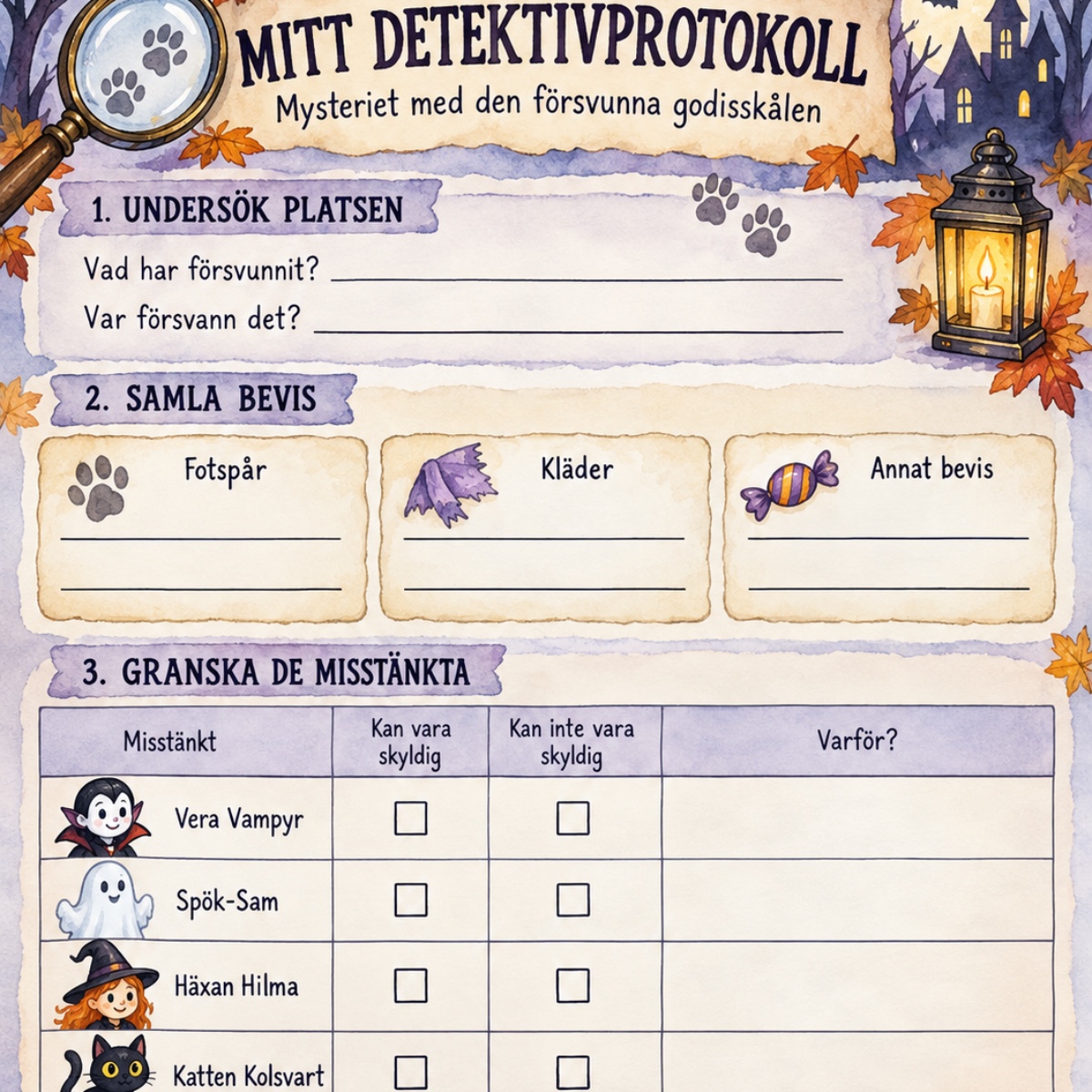 MITT DETEKTIVPROTOKOLL
Mysteriet med den försvunna godisskålen

1. UNDERSÖK PLATSEN

Vad har försvunnit? ____
Var försvann det? ____

2. SAMLA BEVIS

Fotspår
____
____

Kläder
____
____

Annat bevis
____
____

3. GRANSKA DE MISSTÄNKTA

| Misstänkt | Kan vara skyldig | Kan inte vara skyldig | Varför? |
|---|---|---|---|
| Vera Vampyr | ☐ | ☐ | |
| Spök-Sam | ☐ | ☐ | |
| Häxan Hilma | ☐ | ☐ | |
| Katten Kolsvart | ☐ | ☐ | |